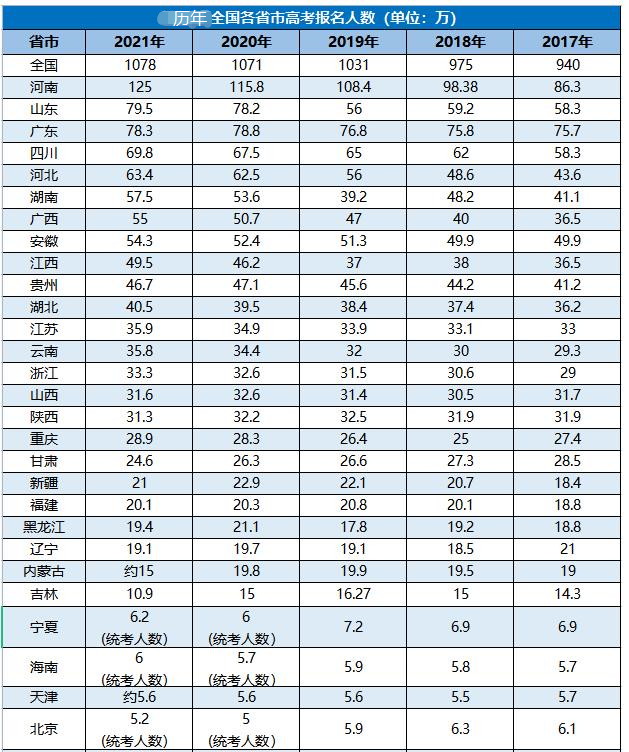 历年全国各省市高考报名人数（单位：万）

| 省市 | 2021年 | 2020年 | 2019年 | 2018年 | 2017年 |
|---|---|---|---|---|---|
| 全国 | 1078 | 1071 | 1031 | 975 | 940 |
| 河南 | 125 | 115.8 | 108.4 | 98.38 | 86.3 |
| 山东 | 79.5 | 78.2 | 56 | 59.2 | 58.3 |
| 广东 | 78.3 | 78.8 | 76.8 | 75.8 | 75.7 |
| 四川 | 69.8 | 67.5 | 65 | 62 | 58.3 |
| 河北 | 63.4 | 62.5 | 56 | 48.6 | 43.6 |
| 湖南 | 57.5 | 53.6 | 39.2 | 48.2 | 41.1 |
| 广西 | 55 | 50.7 | 47 | 40 | 36.5 |
| 安徽 | 54.3 | 52.4 | 51.3 | 49.9 | 49.9 |
| 江西 | 49.5 | 46.2 | 37 | 38 | 36.5 |
| 贵州 | 46.7 | 47.1 | 45.6 | 44.2 | 41.2 |
| 湖北 | 40.5 | 39.5 | 38.4 | 37.4 | 36.2 |
| 江苏 | 35.9 | 34.9 | 33.9 | 33.1 | 33 |
| 云南 | 35.8 | 34.4 | 32 | 30 | 29.3 |
| 浙江 | 33.3 | 32.6 | 31.5 | 30.6 | 29 |
| 山西 | 31.6 | 32.6 | 31.4 | 30.5 | 31.7 |
| 陕西 | 31.3 | 32.2 | 32.5 | 31.9 | 31.9 |
| 重庆 | 28.9 | 28.3 | 26.4 | 25 | 27.4 |
| 甘肃 | 24.6 | 26.3 | 26.6 | 27.3 | 28.5 |
| 新疆 | 21 | 22.9 | 22.1 | 20.7 | 18.4 |
| 福建 | 20.1 | 20.3 | 20.8 | 20.1 | 18.8 |
| 黑龙江 | 19.4 | 21.1 | 17.8 | 19.2 | 18.8 |
| 辽宁 | 19.1 | 19.7 | 19.1 | 18.5 | 21 |
| 内蒙古 | 约15 | 19.8 | 19.9 | 19.5 | 19 |
| 吉林 | 10.9 | 15 | 16.27 | 15 | 14.3 |
| 宁夏 | 6.2 (统考人数) | 6 (统考人数) | 7.2 | 6.9 | 6.9 |
| 海南 | 6 (统考人数) | 5.7 (统考人数) | 5.9 | 5.8 | 5.7 |
| 天津 | 约5.6 | 5.6 | 5.6 | 5.5 | 5.7 |
| 北京 | 5.2 (统考人数) | 5 (统考人数) | 5.9 | 6.3 | 6.1 |